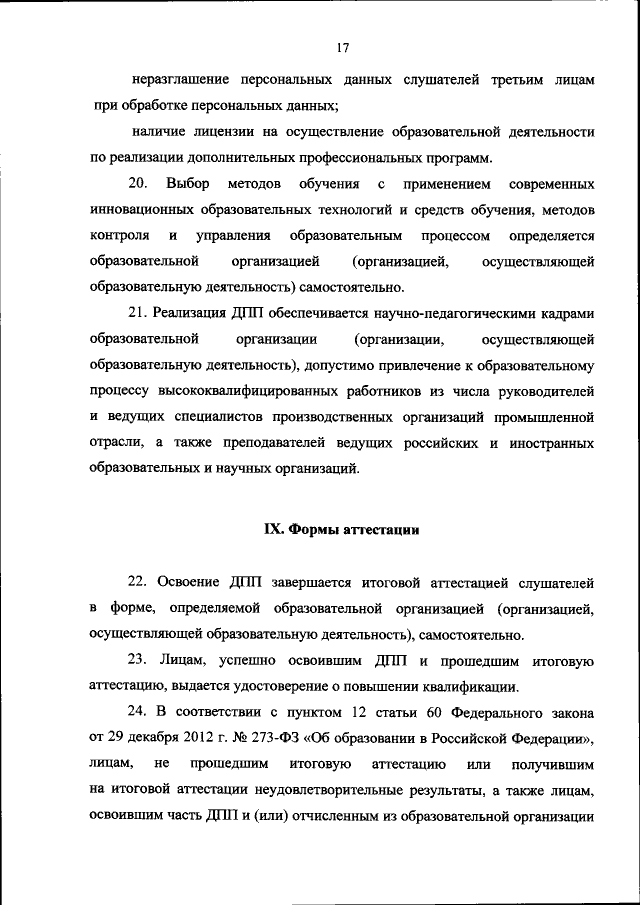 17

неразглашение персональных данных слушателей третьим лицам при обработке персональных данных;

наличие лицензии на осуществление образовательной деятельности по реализации дополнительных профессиональных программ.

20. Выбор методов обучения с применением современных инновационных образовательных технологий и средств обучения, методов контроля и управления образовательным процессом определяется образовательной организацией (организацией, осуществляющей образовательную деятельность) самостоятельно.

21. Реализация ДПП обеспечивается научно-педагогическими кадрами образовательной организации (организации, осуществляющей образовательную деятельность), допустимо привлечение к образовательному процессу высококвалифицированных работников из числа руководителей и ведущих специалистов производственных организаций промышленной отрасли, а также преподавателей ведущих российских и иностранных образовательных и научных организаций.

IX. Формы аттестации

22. Освоение ДПП завершается итоговой аттестацией слушателей в форме, определяемой образовательной организацией (организацией, осуществляющей образовательную деятельность), самостоятельно.

23. Лицам, успешно освоившим ДПП и прошедшим итоговую аттестацию, выдается удостоверение о повышении квалификации.

24. В соответствии с пунктом 12 статьи 60 Федерального закона от 29 декабря 2012 г. № 273-ФЗ «Об образовании в Российской Федерации», лицам, не прошедшим итоговую аттестацию или получившим на итоговой аттестации неудовлетворительные результаты, а также лицам, освоившим часть ДПП и (или) отчисленным из образовательной организации